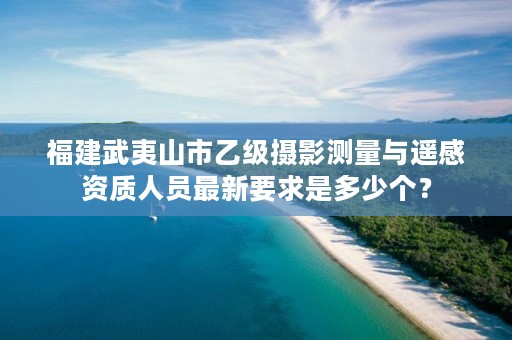 福建武夷山市乙级摄影测量与遥感资质人员最新要求是多少个？